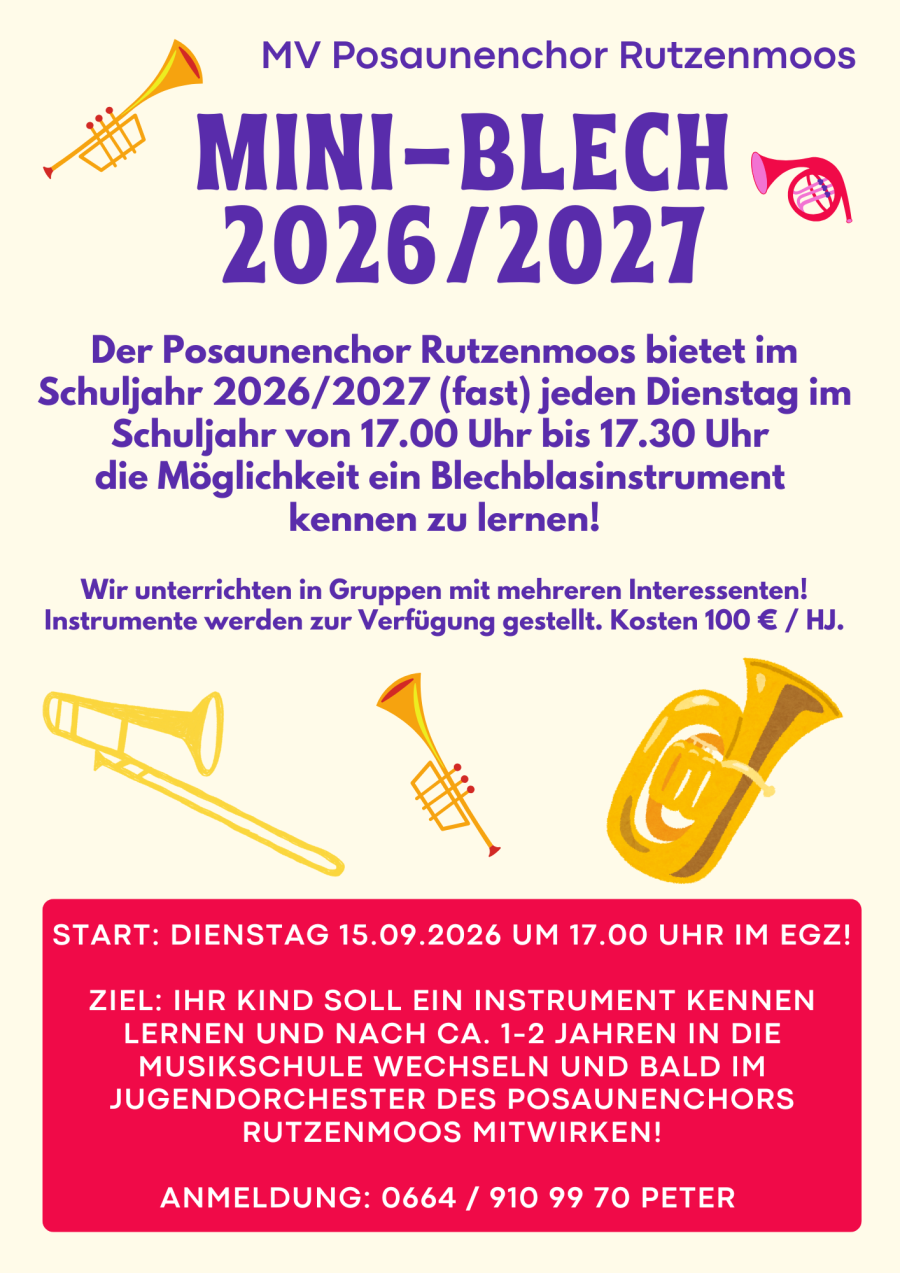 MV Posaunenchor Rutzenmoos

MINI-BLECH
2026/2027

Der Posaunenchor Rutzenmoos bietet im Schuljahr 2026/2027 (fast) jeden Dienstag im Schuljahr von 17.00 Uhr bis 17.30 Uhr die Möglichkeit ein Blechblasinstrument kennen zu lernen!

Wir unterrichten in Gruppen mit mehreren Interessenten! Instrumente werden zur Verfügung gestellt. Kosten 100 € / HJ.

START: DIENSTAG 15.09.2026 UM 17.00 UHR IM EGZ!

ZIEL: IHR KIND SOLL EIN INSTRUMENT KENNEN LERNEN UND NACH CA. 1-2 JAHREN IN DIE MUSIKSCHULE WECHSELN UND BALD IM JUGENDORCHESTER DES POSAUNENCHORS RUTZENMOOS MITWIRKEN!

ANMELDUNG: 0664 / 910 99 70 PETER